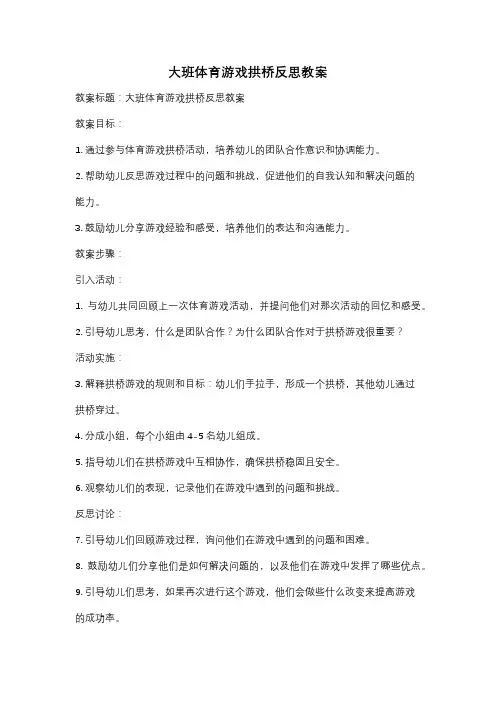 大班体育游戏拱桥反思教案

教案标题：大班体育游戏拱桥反思教案

教案目标：

1. 通过参与体育游戏拱桥活动，培养幼儿的团队合作意识和协调能力。

2. 帮助幼儿反思游戏过程中的问题和挑战，促进他们的自我认知和解决问题的能力。

3. 鼓励幼儿分享游戏经验和感受，培养他们的表达和沟通能力。

教案步骤：

引入活动：

1. 与幼儿共同回顾上一次体育游戏活动，并提问他们对那次活动的回忆和感受。

2. 引导幼儿思考，什么是团队合作？为什么团队合作对于拱桥游戏很重要？

活动实施：

3. 解释拱桥游戏的规则和目标：幼儿们手拉手，形成一个拱桥，其他幼儿通过拱桥穿过。

4. 分成小组，每个小组由 4-5 名幼儿组成。

5. 指导幼儿们在拱桥游戏中互相协作，确保拱桥稳固且安全。

6. 观察幼儿们的表现，记录他们在游戏中遇到的问题和挑战。

反思讨论：

7. 引导幼儿们回顾游戏过程，询问他们在游戏中遇到的问题和困难。

8. 鼓励幼儿们分享他们是如何解决问题的，以及他们在游戏中发挥了哪些优点。

9. 引导幼儿们思考，如果再次进行这个游戏，他们会做些什么改变来提高游戏的成功率。